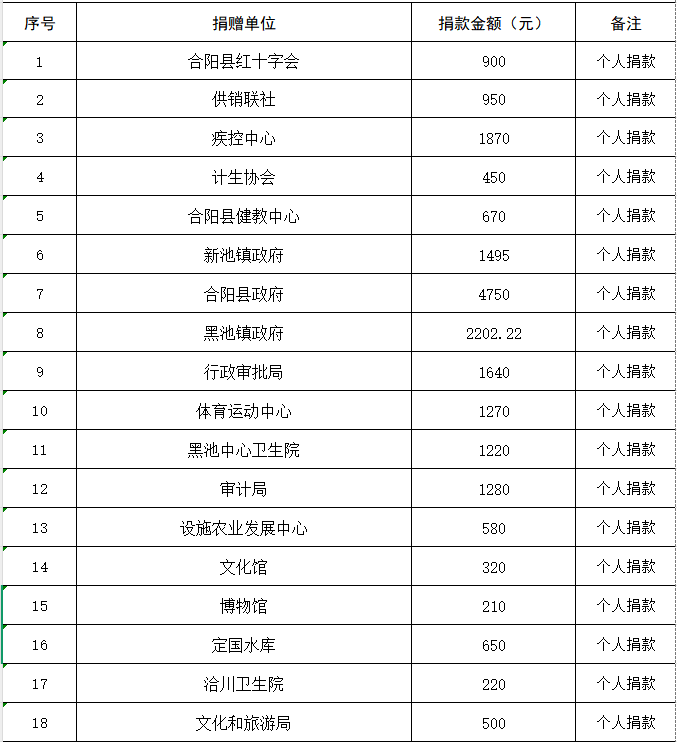 | 序号 | 捐赠单位 | 捐款金额（元） | 备注 |
|---|---|---|---|
| 1 | 合阳县红十字会 | 900 | 个人捐款 |
| 2 | 供销联社 | 950 | 个人捐款 |
| 3 | 疾控中心 | 1870 | 个人捐款 |
| 4 | 计生协会 | 450 | 个人捐款 |
| 5 | 合阳县健教中心 | 670 | 个人捐款 |
| 6 | 新池镇政府 | 1495 | 个人捐款 |
| 7 | 合阳县政府 | 4750 | 个人捐款 |
| 8 | 黑池镇政府 | 2202.22 | 个人捐款 |
| 9 | 行政审批局 | 1640 | 个人捐款 |
| 10 | 体育运动中心 | 1270 | 个人捐款 |
| 11 | 黑池中心卫生院 | 1220 | 个人捐款 |
| 12 | 审计局 | 1280 | 个人捐款 |
| 13 | 设施农业发展中心 | 580 | 个人捐款 |
| 14 | 文化馆 | 320 | 个人捐款 |
| 15 | 博物馆 | 210 | 个人捐款 |
| 16 | 定国水库 | 650 | 个人捐款 |
| 17 | 洽川卫生院 | 220 | 个人捐款 |
| 18 | 文化和旅游局 | 500 | 个人捐款 |